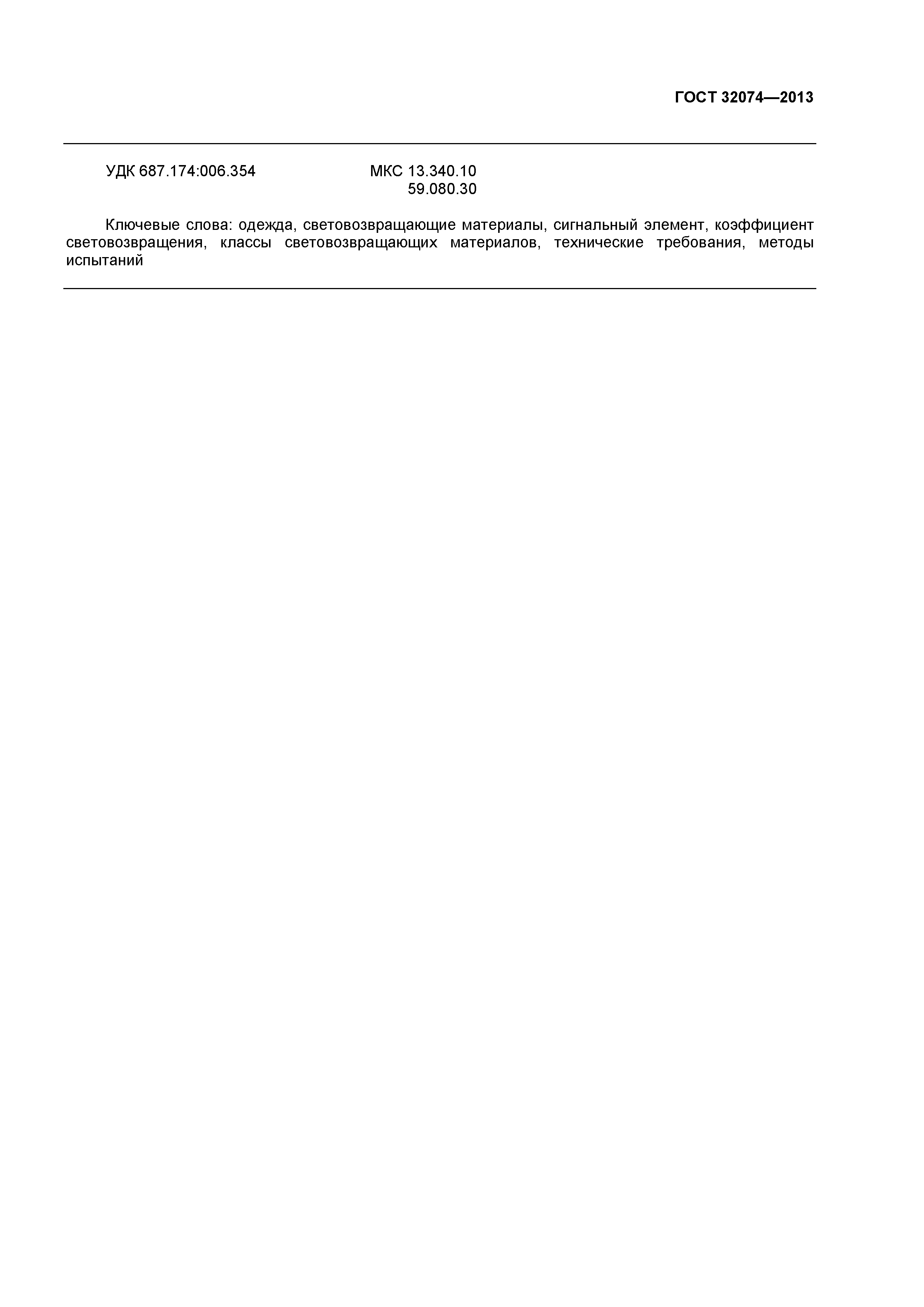 ГОСТ 32074—2013

УДК 687.174:006.354 МКС 13.340.10
59.080.30

Ключевые слова: одежда, световозвращающие материалы, сигнальный элемент, коэффициент световозвращения, классы световозвращающих материалов, технические требования, методы испытаний